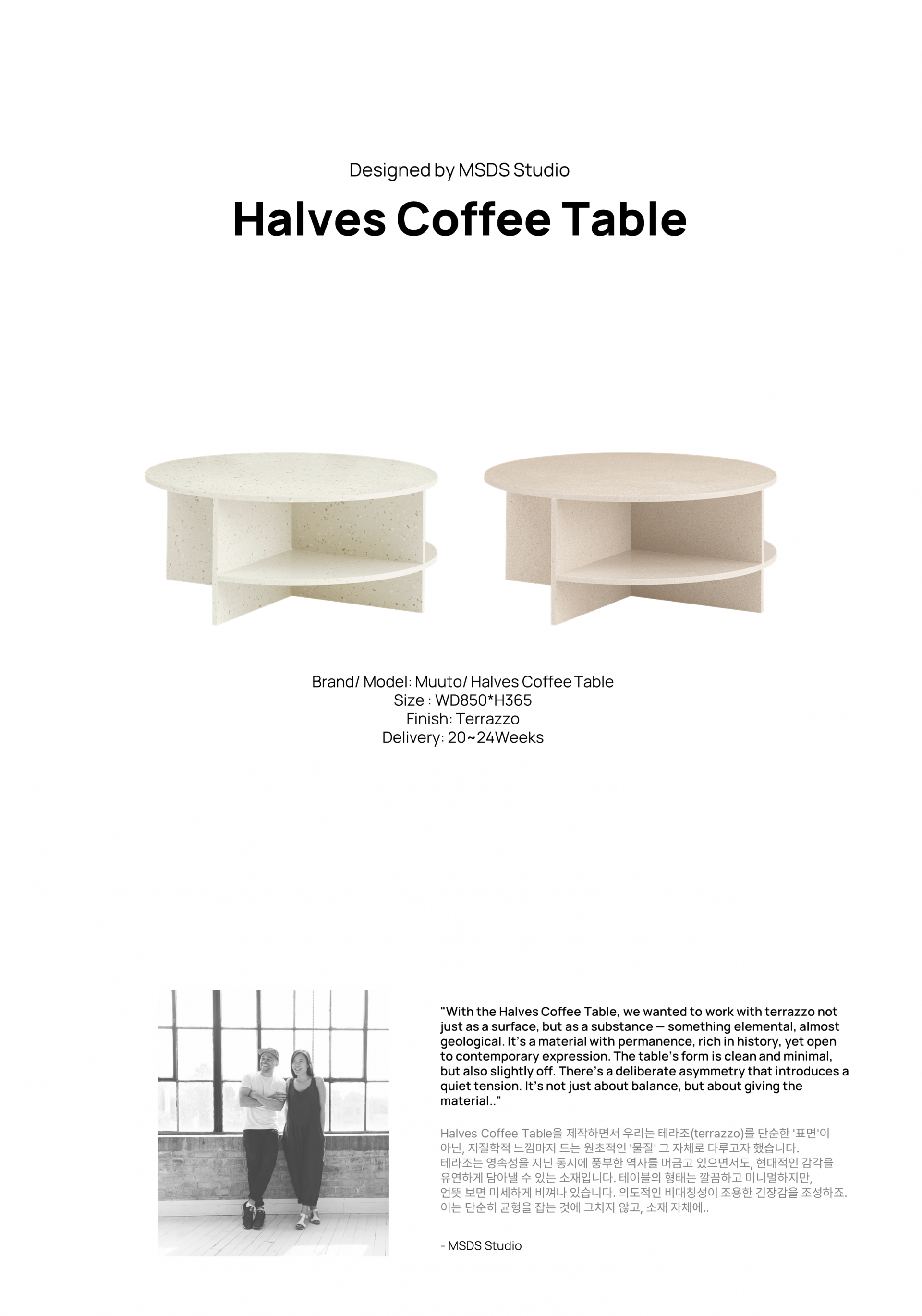 Designed by MSDS Studio

Halves Coffee Table

Brand/ Model: Muuto/ Halves Coffee Table
Size : WD850*H365
Finish: Terrazzo
Delivery: 20~24Weeks

"With the Halves Coffee Table, we wanted to work with terrazzo not just as a surface, but as a substance — something elemental, almost geological. It's a material with permanence, rich in history, yet open to contemporary expression. The table's form is clean and minimal, but also slightly off. There's a deliberate asymmetry that introduces a quiet tension. It's not just about balance, but about giving the material.."

Halves Coffee Table을 제작하면서 우리는 테라조(terrazzo)를 단순한 '표면'이 아닌, 지질학적 느낌마저 드는 원초적인 '물질' 그 자체로 다루고자 했습니다. 테라조는 영속성을 지닌 동시에 풍부한 역사를 머금고 있으면서도, 현대적인 감각을 유연하게 담아낼 수 있는 소재입니다. 테이블의 형태는 깔끔하고 미니멀하지만, 언뜻 보면 미세하게 비껴나 있습니다. 의도적인 비대칭성이 조용한 긴장감을 조성하죠. 이는 단순히 균형을 잡는 것에 그치지 않고, 소재 자체에..

- MSDS Studio